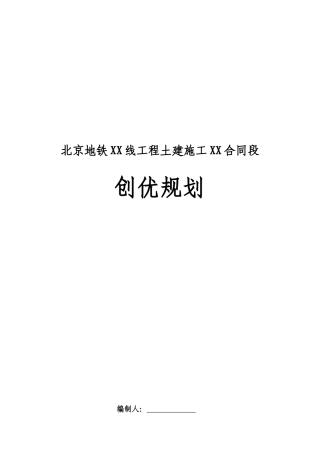 北京地铁XX线工程土建施工XX合同段

创优规划

编制人：____________